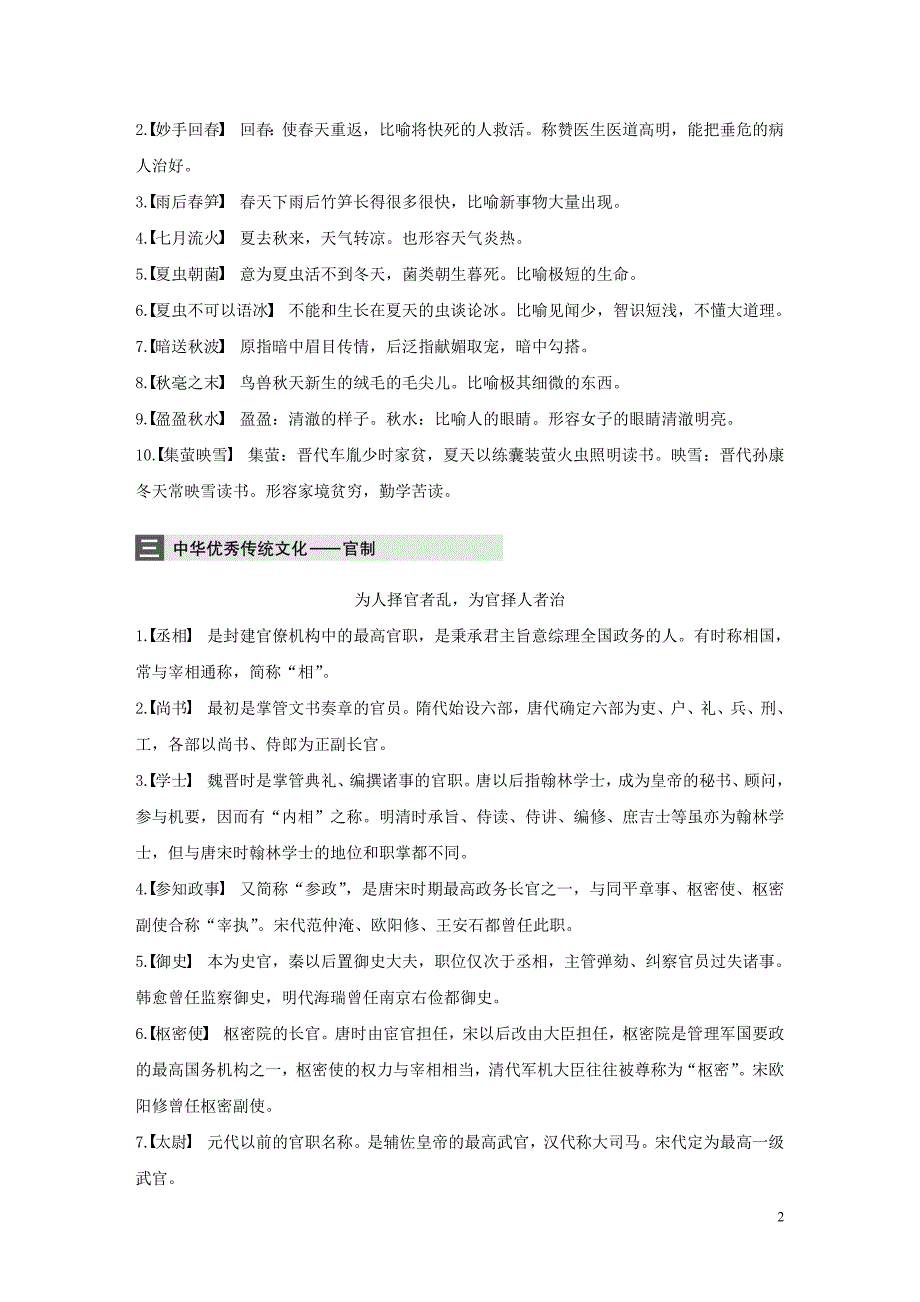 2.【妙手回春】 回春：使春天重返，比喻将快死的人救活。称赞医生医道高明，能把垂危的病人治好。

3.【雨后春笋】 春天下雨后竹笋长得很多很快，比喻新事物大量出现。

4.【七月流火】 夏去秋来，天气转凉。也形容天气炎热。

5.【夏虫朝菌】 意为夏虫活不到冬天，菌类朝生暮死。比喻极短的生命。

6.【夏虫不可以语冰】 不能和生长在夏天的虫谈论冰。比喻见闻少，智识短浅，不懂大道理。

7.【暗送秋波】 原指暗中眉目传情，后泛指献媚取宠，暗中勾搭。

8.【秋毫之末】 鸟兽秋天新生的绒毛的毛尖儿。比喻极其细微的东西。

9.【盈盈秋水】 盈盈：清澈的样子。秋水：比喻人的眼睛。形容女子的眼睛清澈明亮。

10.【集萤映雪】 集萤：晋代车胤少时家贫，夏天以练囊装萤火虫照明读书。映雪：晋代孙康冬天常映雪读书。形容家境贫穷，勤学苦读。

三 中华优秀传统文化——官制

为人择官者乱，为官择人者治

1.【丞相】 是封建官僚机构中的最高官职，是秉承君主旨意综理全国政务的人。有时称相国，常与宰相通称，简称“相”。

2.【尚书】 最初是掌管文书奏章的官员。隋代始设六部，唐代确定六部为吏、户、礼、兵、刑、工，各部以尚书、侍郎为正副长官。

3.【学士】 魏晋时是掌管典礼、编撰诸事的官职。唐以后指翰林学士，成为皇帝的秘书、顾问，参与机要，因而有“内相”之称。明清时承旨、侍读、侍讲、编修、庶吉士等虽亦为翰林学士，但与唐宋时翰林学士的地位和职掌都不同。

4.【参知政事】 又简称“参政”，是唐宋时期最高政务长官之一，与同平章事、枢密使、枢密副使合称“宰执”。宋代范仲淹、欧阳修、王安石都曾任此职。

5.【御史】 本为史官，秦以后置御史大夫，职位仅次于丞相，主管弹劾、纠察官员过失诸事。韩愈曾任监察御史，明代海瑞曾任南京右佥都御史。

6.【枢密使】 枢密院的长官。唐时由宦官担任，宋以后改由大臣担任，枢密院是管理军国要政的最高国务机构之一，枢密使的权力与宰相相当，清代军机大臣往往被尊称为“枢密”。宋欧阳修曾任枢密副使。

7.【太尉】 元代以前的官职名称。是辅佐皇帝的最高武官，汉代称大司马。宋代定为最高一级武官。

2